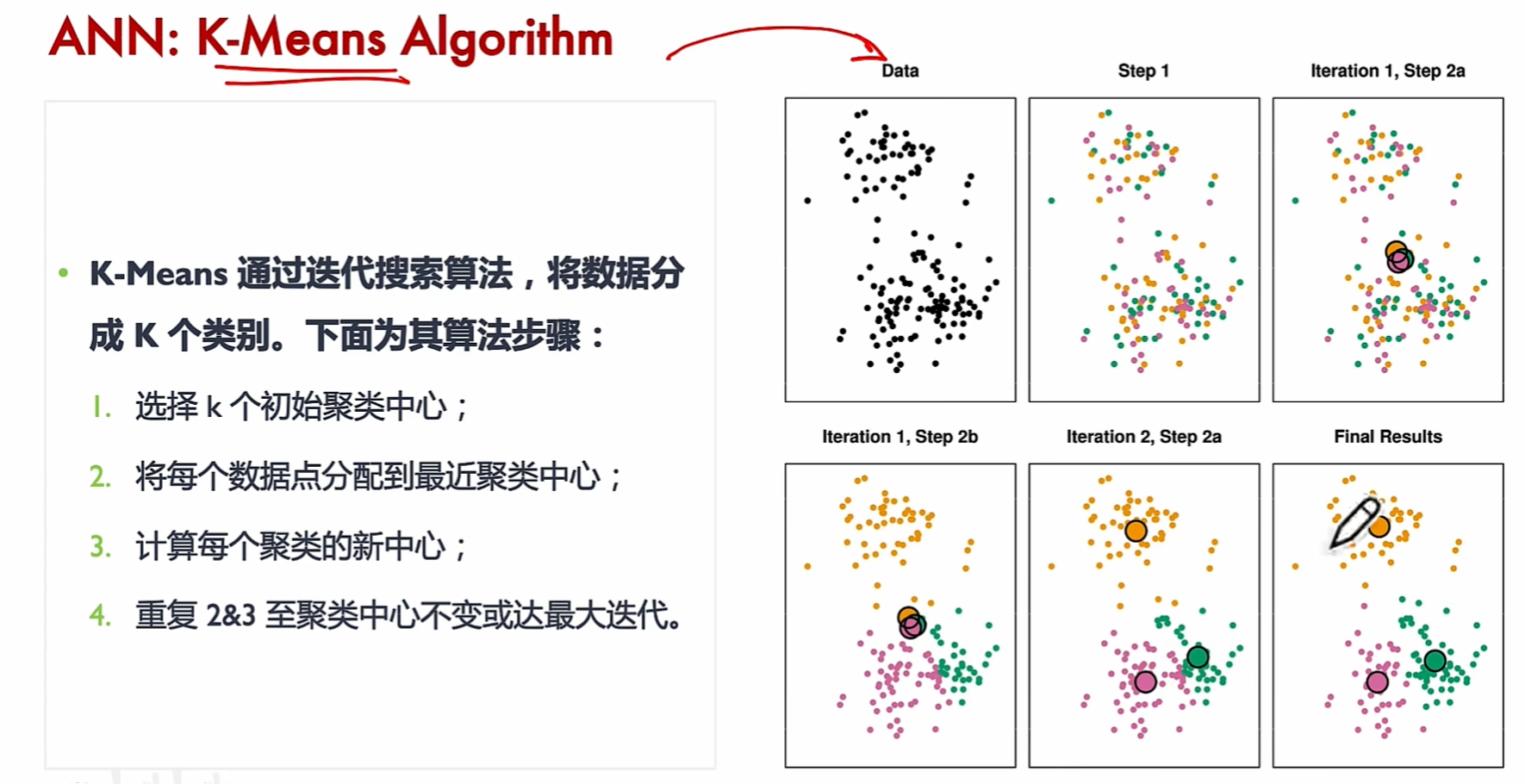 ANN: K-Means Algorithm

• K-Means 通过迭代搜索算法，将数据分成 K 个类别。下面为其算法步骤：

1. 选择 k 个初始聚类中心；

2. 将每个数据点分配到最近聚类中心；

3. 计算每个聚类的新中心；

4. 重复 2&3 至聚类中心不变或达最大迭代。

Data

Step 1

Iteration 1, Step 2a

Iteration 1, Step 2b

Iteration 2, Step 2a

Final Results